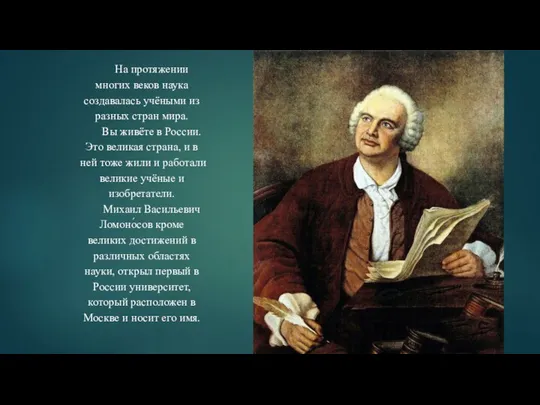 На протяжении многих веков наука создавалась учёными из разных стран мира.

Вы живёте в России. Это великая страна, и в ней тоже жили и работали великие учёные и изобретатели.

Михаил Васильевич Ломоно́сов кроме великих достижений в различных областях науки, открыл первый в России университет, который расположен в Москве и носит его имя.